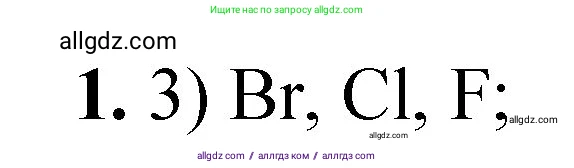 Ищите нас по запросу allgdz.com

allgdz.com

**1.** 3) Br, Cl, F;

allgdz.com

allgdz.com

allgdz com / аллгдз ком / аллгдз com